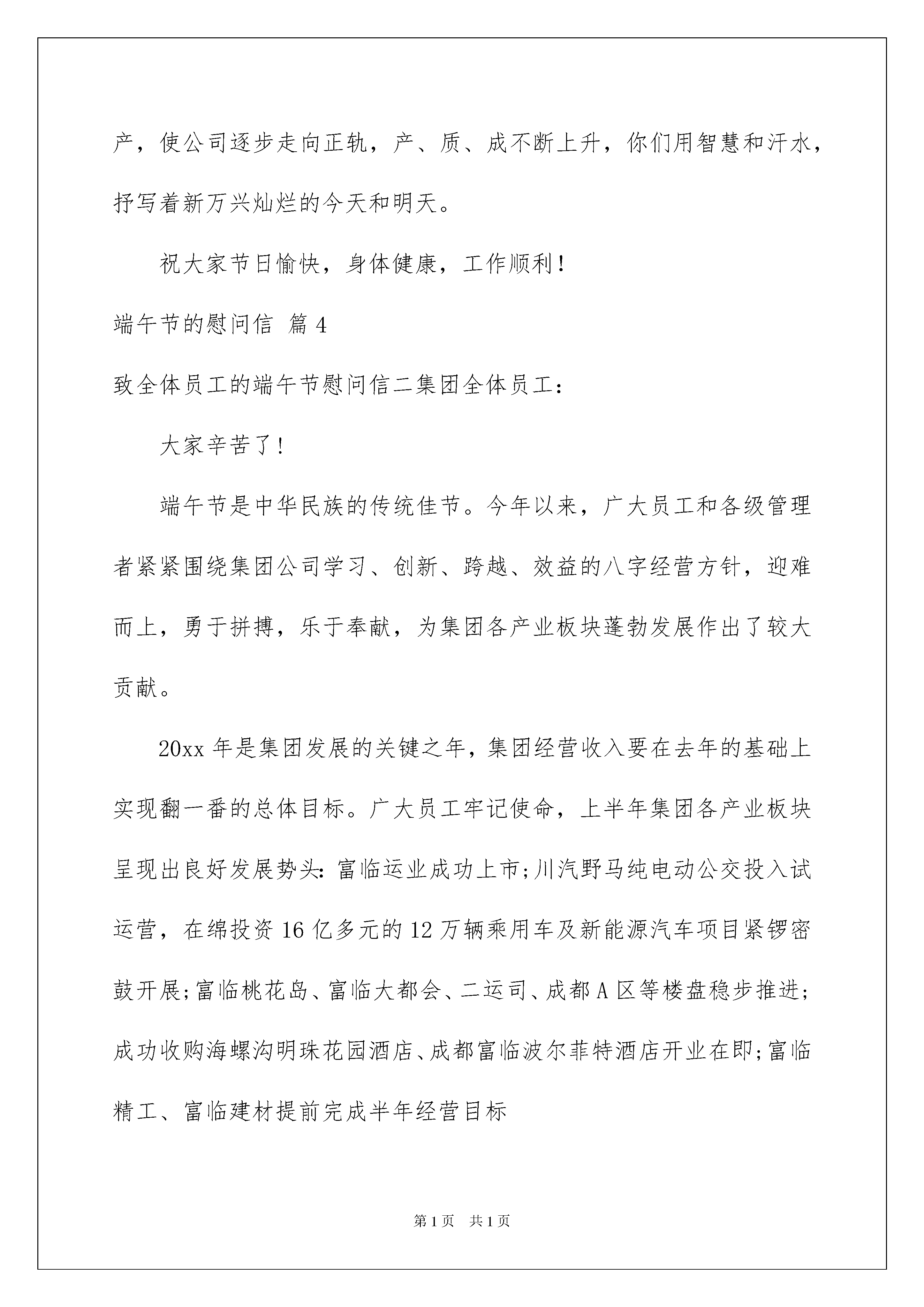 产，使公司逐步走向正轨，产、质、成不断上升，你们用智慧和汗水，抒写着新万兴灿烂的今天和明天。

祝大家节日愉快，身体健康，工作顺利！

端午节的慰问信 篇4

致全体员工的端午节慰问信二集团全体员工：

大家辛苦了！

端午节是中华民族的传统佳节。今年以来，广大员工和各级管理者紧紧围绕集团公司学习、创新、跨越、效益的八字经营方针，迎难而上，勇于拼搏，乐于奉献，为集团各产业板块蓬勃发展作出了较大贡献。

20xx年是集团发展的关键之年，集团经营收入要在去年的基础上实现翻一番的总体目标。广大员工牢记使命，上半年集团各产业板块呈现出良好发展势头：富临运业成功上市；川汽野马纯电动公交投入试运营，在绵投资16亿多元的12万辆乘用车及新能源汽车项目紧锣密鼓开展；富临桃花岛、富临大都会、二运司、成都A区等楼盘稳步推进；成功收购海螺沟明珠花园酒店、成都富临波尔菲特酒店开业在即；富临精工、富临建材提前完成半年经营目标

第1页 共1页